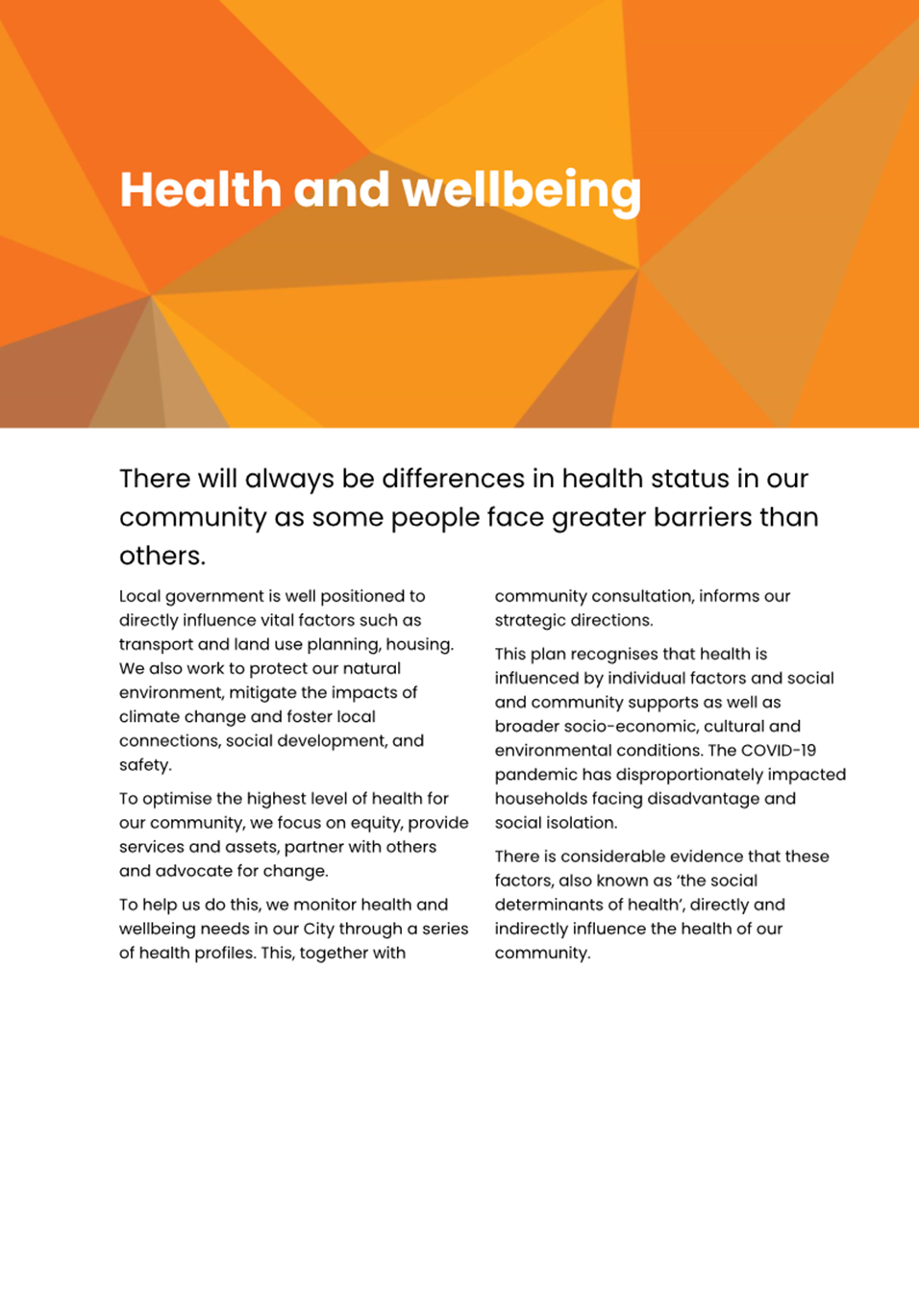 Health and wellbeing

There will always be differences in health status in our community as some people face greater barriers than others.

Local government is well positioned to directly influence vital factors such as transport and land use planning, housing. We also work to protect our natural environment, mitigate the impacts of climate change and foster local connections, social development, and safety.

To optimise the highest level of health for our community, we focus on equity, provide services and assets, partner with others and advocate for change.

To help us do this, we monitor health and wellbeing needs in our City through a series of health profiles. This, together with community consultation, informs our strategic directions.

This plan recognises that health is influenced by individual factors and social and community supports as well as broader socio-economic, cultural and environmental conditions. The COVID-19 pandemic has disproportionately impacted households facing disadvantage and social isolation.

There is considerable evidence that these factors, also known as 'the social determinants of health', directly and indirectly influence the health of our community.